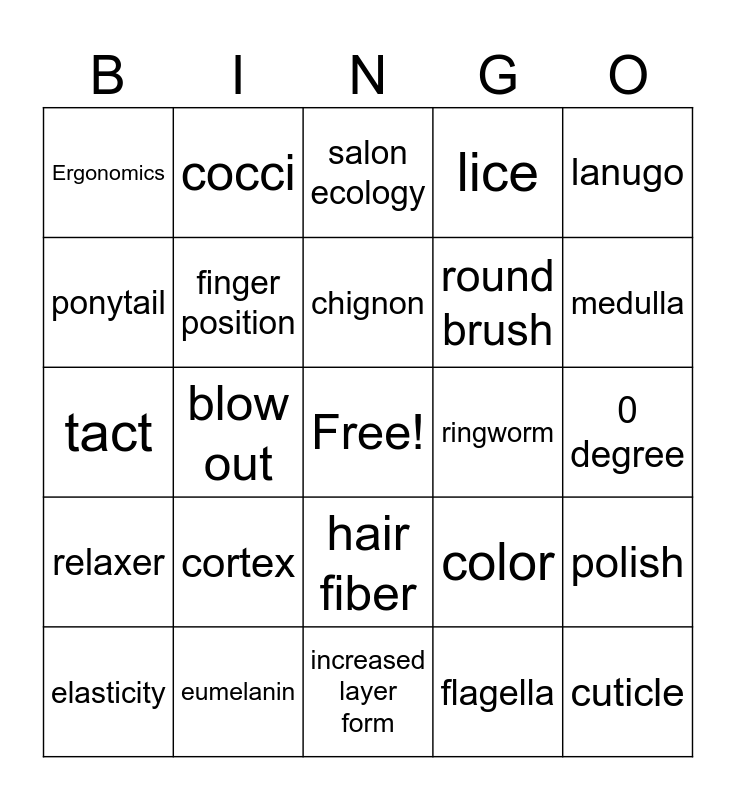 | B | I | N | G | O |
|---|---|---|---|---|
| Ergonomics | cocci | salon ecology | lice | lanugo |
| ponytail | finger position | chignon | round brush | medulla |
| tact | blow out | Free! | ringworm | 0 degree |
| relaxer | cortex | hair fiber | color | polish |
| elasticity | eumelanin | increased layer form | flagella | cuticle |